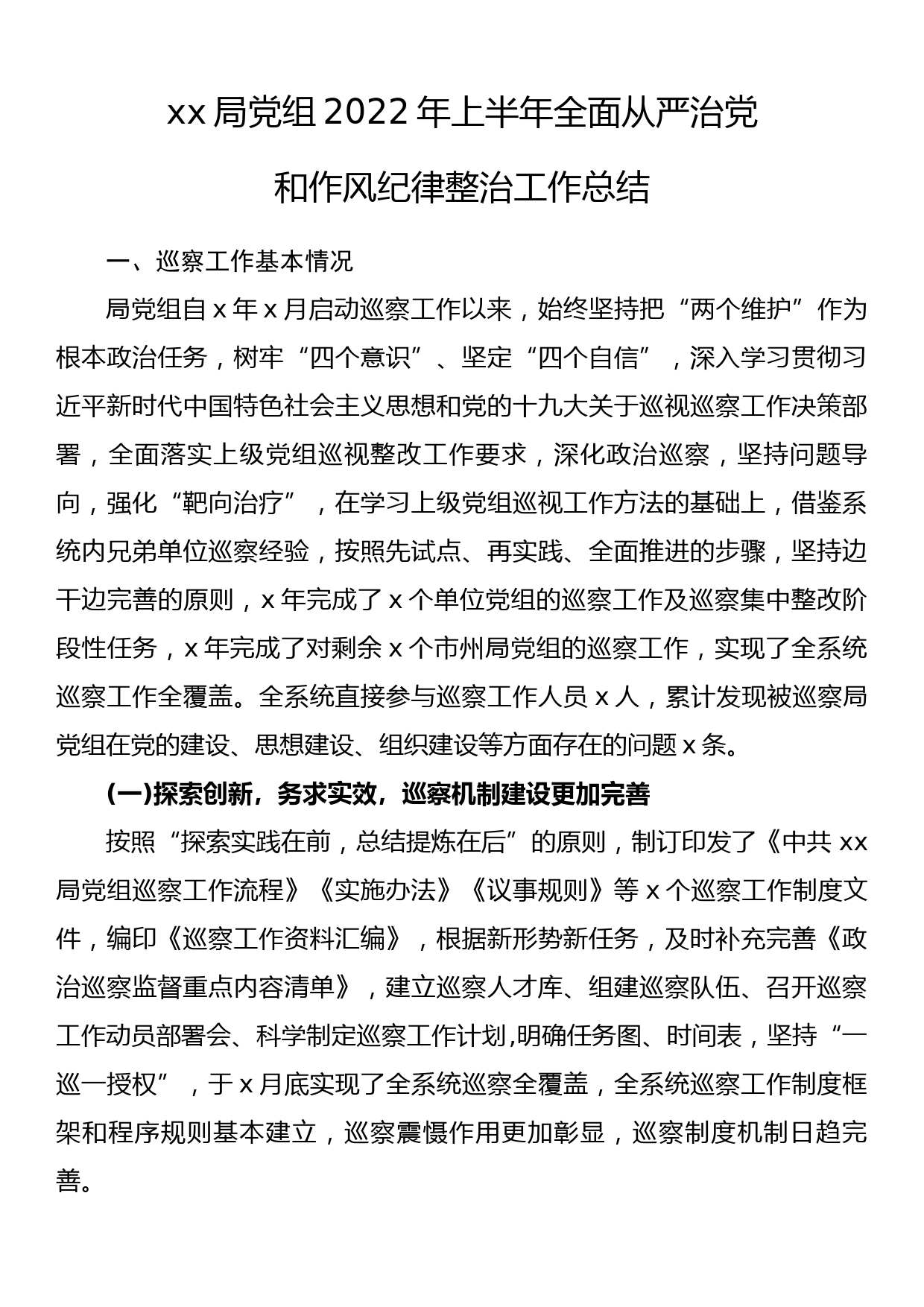 xx局党组2022年上半年全面从严治党和作风纪律整治工作总结

一、巡察工作基本情况

局党组自x年x月启动巡察工作以来，始终坚持把“两个维护”作为根本政治任务，树牢“四个意识”、坚定“四个自信”，深入学习贯彻习近平新时代中国特色社会主义思想和党的十九大关于巡视巡察工作决策部署，全面落实上级党组巡视整改工作要求，深化政治巡察，坚持问题导向，强化“靶向治疗”，在学习上级党组巡视工作方法的基础上，借鉴系统内兄弟单位巡察经验，按照先试点、再实践、全面推进的步骤，坚持边干边完善的原则，x年完成了x个单位党组的巡察工作及巡察集中整改阶段性任务，x年完成了对剩余x个市州局党组的巡察工作，实现了全系统巡察工作全覆盖。全系统直接参与巡察工作人员x人，累计发现被巡察局党组在党的建设、思想建设、组织建设等方面存在的问题x条。

(一)探索创新，务求实效，巡察机制建设更加完善

按照“探索实践在前，总结提炼在后”的原则，制订印发了《中共xx局党组巡察工作流程》《实施办法》《议事规则》等x个巡察工作制度文件，编印《巡察工作资料汇编》，根据新形势新任务，及时补充完善《政治巡察监督重点内容清单》，建立巡察人才库、组建巡察队伍、召开巡察工作动员部署会、科学制定巡察工作计划,明确任务图、时间表，坚持“一巡一授权”，于x月底实现了全系统巡察全覆盖，全系统巡察工作制度框架和程序规则基本建立，巡察震慑作用更加彰显，巡察制度机制日趋完善。